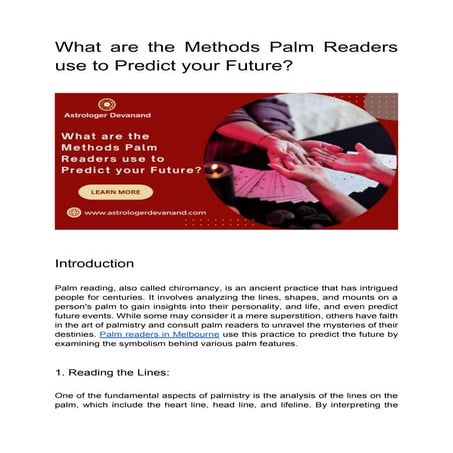 What are the Methods Palm Readers use to Predict your Future?

Astrologer Devanand

What are the Methods Palm Readers use to Predict your Future?

LEARN MORE

www.astrologerdevanand.com

Introduction

Palm reading, also called chiromancy, is an ancient practice that has intrigued people for centuries. It involves analyzing the lines, shapes, and mounts on a person's palm to gain insights into their personality, and life, and even predict future events. While some may consider it a mere superstition, others have faith in the art of palmistry and consult palm readers to unravel the mysteries of their destinies. Palm readers in Melbourne use this practice to predict the future by examining the symbolism behind various palm features.

1. Reading the Lines:

One of the fundamental aspects of palmistry is the analysis of the lines on the palm, which include the heart line, head line, and lifeline. By interpreting the